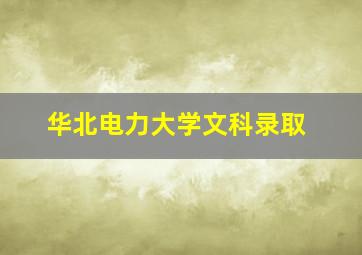 华北电力大学文科录取